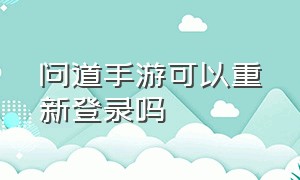 问道手游可以重新登录吗